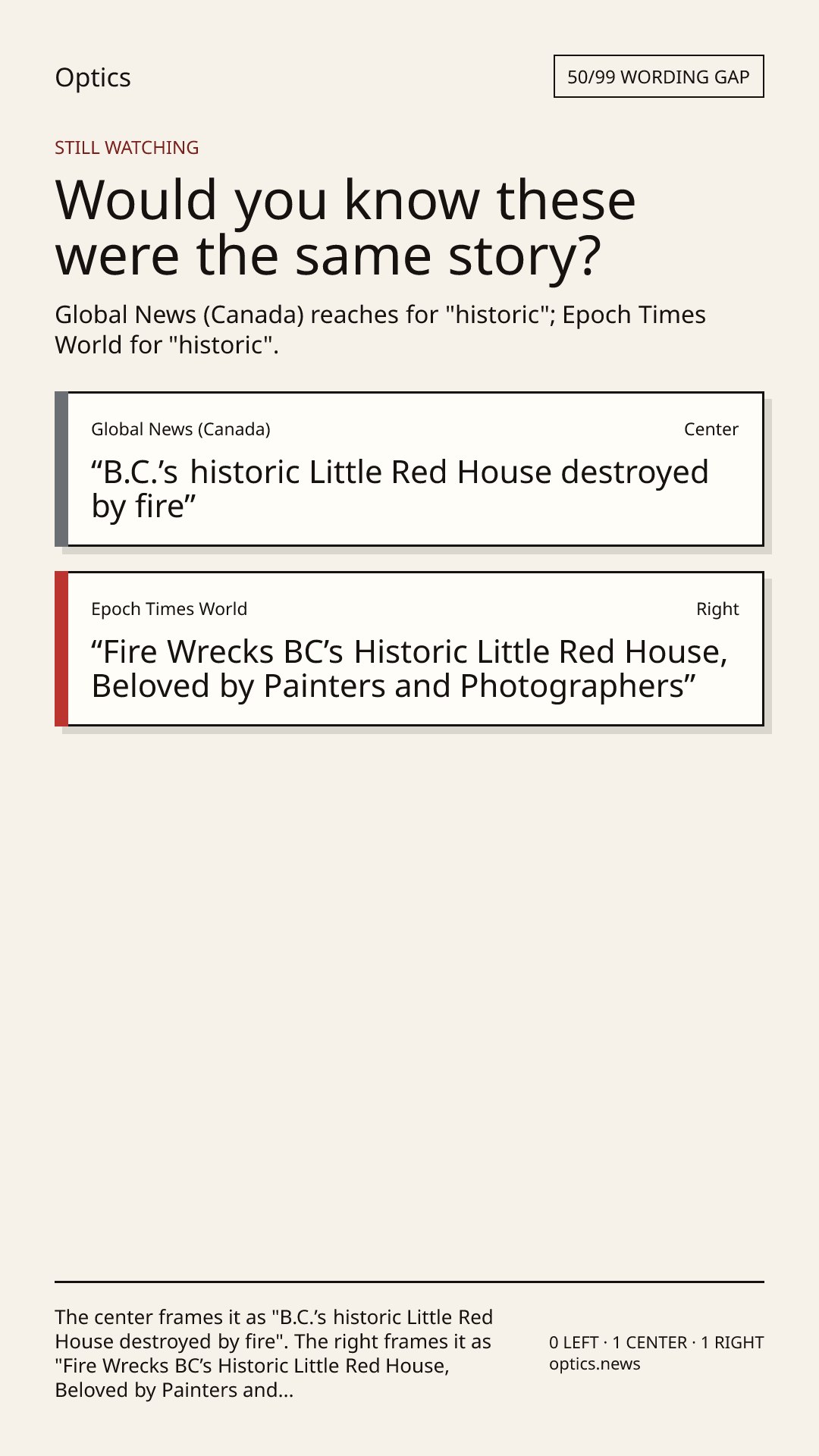 Optics

50/99 WORDING GAP

STILL WATCHING

Would you know these were the same story?

Global News (Canada) reaches for "historic"; Epoch Times World for "historic".

Global News (Canada)

Center

"B.C.'s historic Little Red House destroyed by fire"

Epoch Times World

Right

"Fire Wrecks BC's Historic Little Red House, Beloved by Painters and Photographers"

The center frames it as "B.C.'s historic Little Red House destroyed by fire". The right frames it as "Fire Wrecks BC's Historic Little Red House, Beloved by Painters and...

0 LEFT · 1 CENTER · 1 RIGHT
optics.news